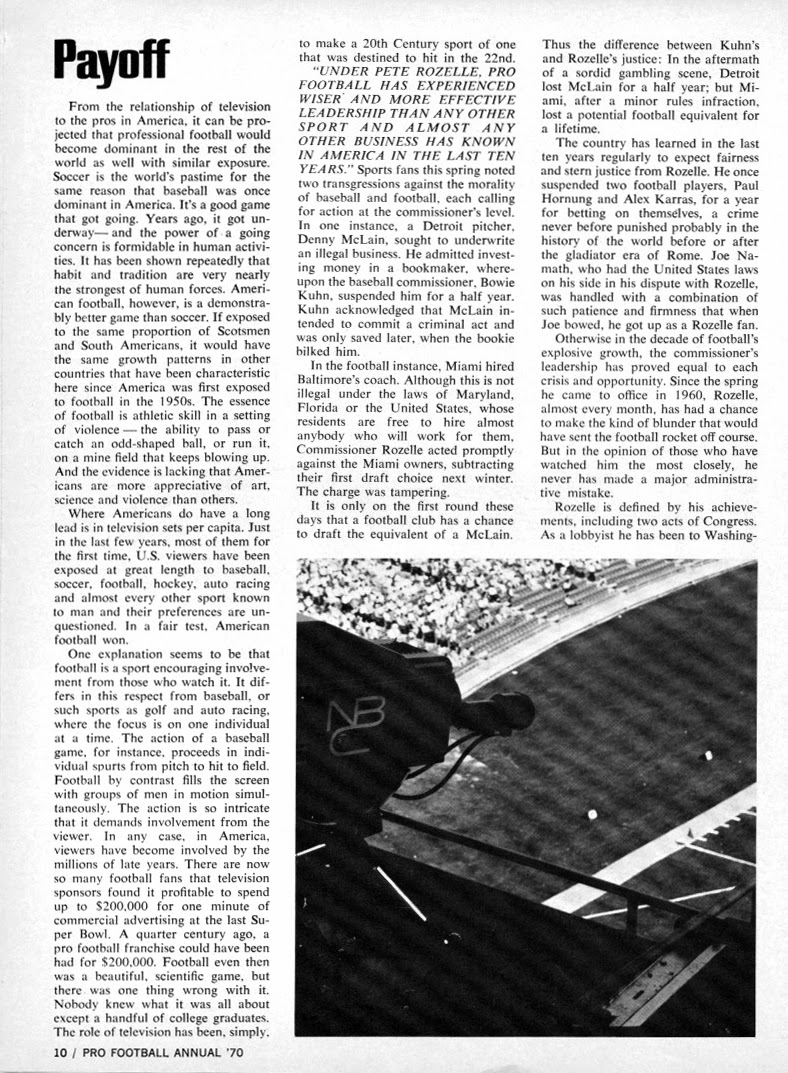 Payoff

From the relationship of television to the pros in America, it can be projected that professional football would become dominant in the rest of the world as well with similar exposure. Soccer is the world's pastime for the same reason that baseball was once dominant in America. It's a good game that got going. Years ago, it got underway— and the power of a going concern is formidable in human activities. It has been shown repeatedly that habit and tradition are very nearly the strongest of human forces. American football, however, is a demonstrably better game than soccer. If exposed to the same proportion of Scotsmen and South Americans, it would have the same growth patterns in other countries that have been characteristic here since America was first exposed to football in the 1950s. The essence of football is athletic skill in a setting of violence — the ability to pass or catch an odd-shaped ball, or run it, on a mine field that keeps blowing up. And the evidence is lacking that Americans are more appreciative of art, science and violence than others.

Where Americans do have a long lead is in television sets per capita. Just in the last few years, most of them for the first time, U.S. viewers have been exposed at great length to baseball, soccer, football, hockey, auto racing and almost every other sport known to man and their preferences are unquestioned. In a fair test, American football won.

One explanation seems to be that football is a sport encouraging involvement from those who watch it. It differs in this respect from baseball, or such sports as golf and auto racing, where the focus is on one individual at a time. The action of a baseball game, for instance, proceeds in individual spurts from pitch to hit to field. Football by contrast fills the screen with groups of men in motion simultaneously. The action is so intricate that it demands involvement from the viewer. In any case, in America, viewers have become involved by the millions of late years. There are now so many football fans that television sponsors found it profitable to spend up to $200,000 for one minute of commercial advertising at the last Super Bowl. A quarter century ago, a pro football franchise could have been had for $200,000. Football even then was a beautiful, scientific game, but there was one thing wrong with it. Nobody knew what it was all about except a handful of college graduates. The role of television has been, simply, to make a 20th Century sport of one that was destined to hit in the 22nd.

"UNDER PETE ROZELLE, PRO FOOTBALL HAS EXPERIENCED WISER AND MORE EFFECTIVE LEADERSHIP THAN ANY OTHER SPORT AND ALMOST ANY OTHER BUSINESS HAS KNOWN IN AMERICA IN THE LAST TEN YEARS." Sports fans this spring noted two transgressions against the morality of baseball and football, each calling for action at the commissioner's level. In one instance, a Detroit pitcher, Denny McLain, sought to underwrite an illegal business. He admitted investing money in a bookmaker, whereupon the baseball commissioner, Bowie Kuhn, suspended him for a half year. Kuhn acknowledged that McLain intended to commit a criminal act and was only saved later, when the bookie bilked him.

In the football instance, Miami hired Baltimore's coach. Although this is not illegal under the laws of Maryland, Florida or the United States, whose residents are free to hire almost anybody who will work for them, Commissioner Rozelle acted promptly against the Miami owners, subtracting their first draft choice next winter. The charge was tampering.

It is only on the first round these days that a football club has a chance to draft the equivalent of a McLain. Thus the difference between Kuhn's and Rozelle's justice: In the aftermath of a sordid gambling scene, Detroit lost McLain for a half year; but Miami, after a minor rules infraction, lost a potential football equivalent for a lifetime.

The country has learned in the last ten years regularly to expect fairness and stern justice from Rozelle. He once suspended two football players, Paul Hornung and Alex Karras, for a year for betting on themselves, a crime never before punished probably in the history of the world before or after the gladiator era of Rome. Joe Namath, who had the United States laws on his side in his dispute with Rozelle, was handled with a combination of such patience and firmness that when Joe bowed, he got up as a Rozelle fan.

Otherwise in the decade of football's explosive growth, the commissioner's leadership has proved equal to each crisis and opportunity. Since the spring he came to office in 1960, Rozelle, almost every month, has had a chance to make the kind of blunder that would have sent the football rocket off course. But in the opinion of those who have watched him the most closely, he never has made a major administrative mistake.

Rozelle is defined by his achievements, including two acts of Congress. As a lobbyist he has been to Washing-

NBC

10 / PRO FOOTBALL ANNUAL '70